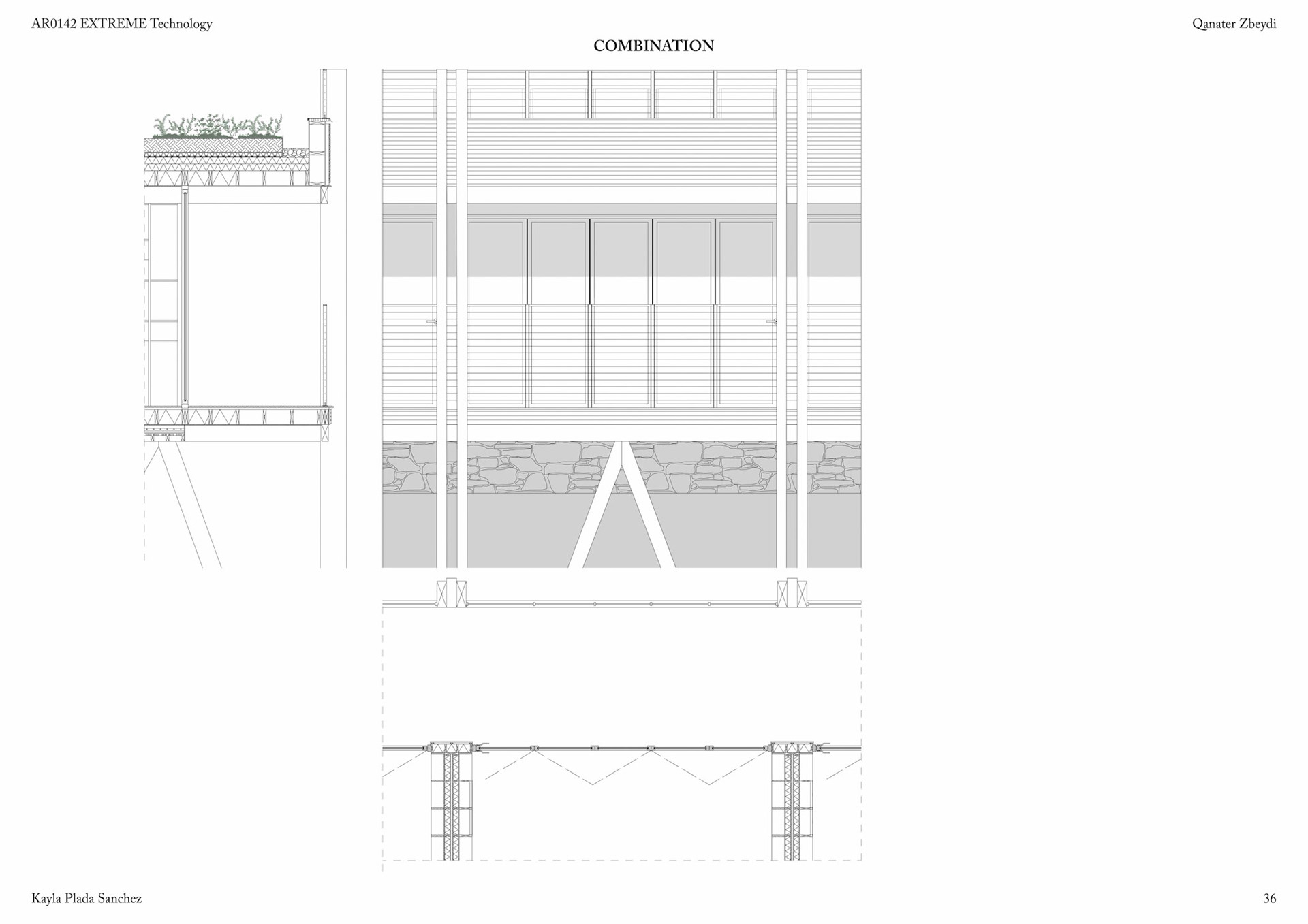 AR0142 EXTREME Technology

Qanater Zbeydi

COMBINATION

Kayla Plada Sanchez

36